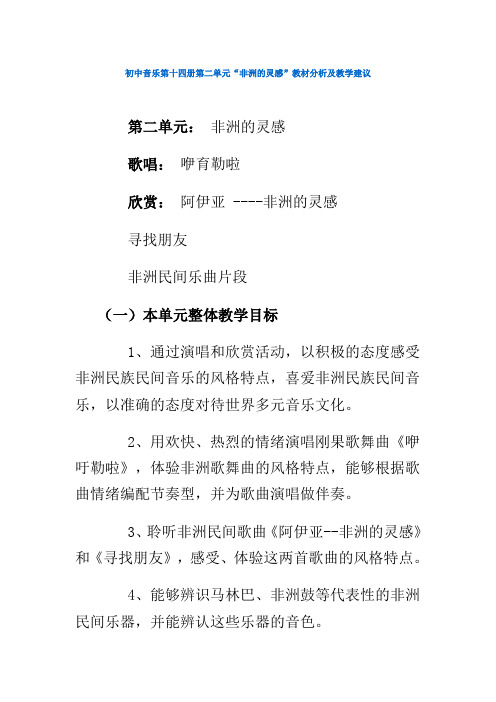 初中音乐第十四册第二单元“非洲的灵感”教材分析及教学建议

第二单元： 非洲的灵感

歌唱： 咿育勒啦

欣赏： 阿伊亚 ----非洲的灵感

寻找朋友

非洲民间乐曲片段

（一）本单元整体教学目标

1、通过演唱和欣赏活动，以积极的态度感受非洲民族民间音乐的风格特点，喜爱非洲民族民间音乐，以准确的态度对待世界多元音乐文化。

2、用欢快、热烈的情绪演唱刚果歌舞曲《咿吁勒啦》，体验非洲歌舞曲的风格特点，能够根据歌曲情绪编配节奏型，并为歌曲演唱做伴奏。

3、聆听非洲民间歌曲《阿伊亚--非洲的灵感》和《寻找朋友》，感受、体验这两首歌曲的风格特点。

4、能够辨识马林巴、非洲鼓等代表性的非洲民间乐器，并能辨认这些乐器的音色。